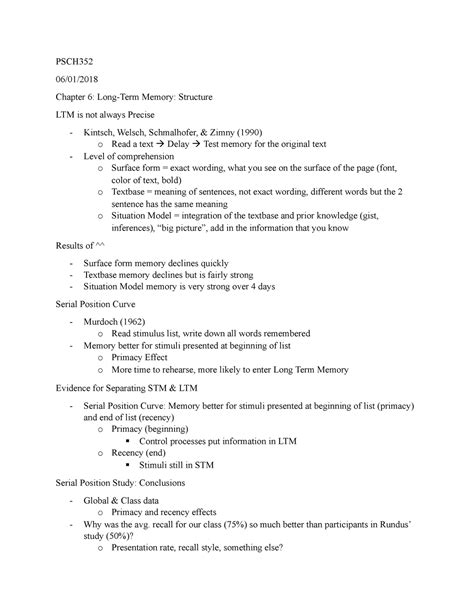 PSCH352

06/01/2018

Chapter 6: Long-Term Memory: Structure

LTM is not always Precise

- Kintsch, Welsch, Schmalhofer, & Zimny (1990)
  o Read a text → Delay → Test memory for the original text
- Level of comprehension
  o Surface form = exact wording, what you see on the surface of the page (font, color of text, bold)
  o Textbase = meaning of sentences, not exact wording, different words but the 2 sentence has the same meaning
  o Situation Model = integration of the textbase and prior knowledge (gist, inferences), "big picture", add in the information that you know

Results of ^^

- Surface form memory declines quickly
- Textbase memory declines but is fairly strong
- Situation Model memory is very strong over 4 days

Serial Position Curve

- Murdoch (1962)
  o Read stimulus list, write down all words remembered
- Memory better for stimuli presented at beginning of list
  o Primacy Effect
  o More time to rehearse, more likely to enter Long Term Memory

Evidence for Separating STM & LTM

- Serial Position Curve: Memory better for stimuli presented at beginning of list (primacy) and end of list (recency)
  o Primacy (beginning)
    ▪ Control processes put information in LTM
  o Recency (end)
    ▪ Stimuli still in STM

Serial Position Study: Conclusions

- Global & Class data
  o Primacy and recency effects
- Why was the avg. recall for our class (75%) so much better than participants in Rundus' study (50%)?
  o Presentation rate, recall style, something else?